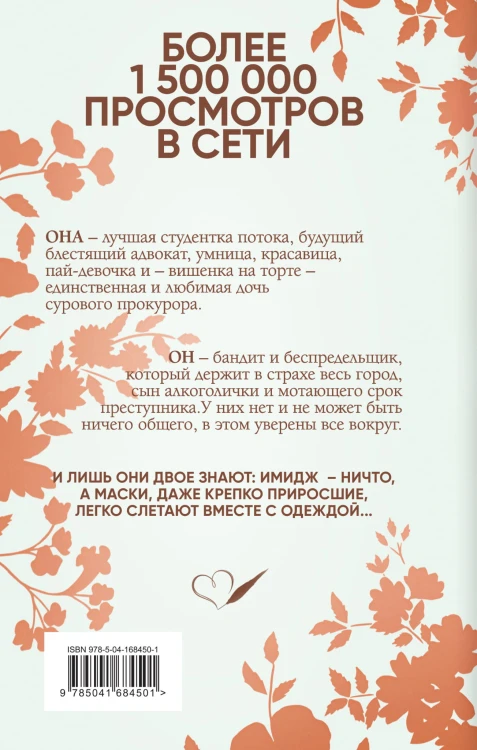 БОЛЕЕ 1 500 000 ПРОСМОТРОВ В СЕТИ

ОНА – лучшая студентка потока, будущий блестящий адвокат, умница, красавица, пай-девочка и – вишенка на торте – единственная и любимая дочь сурового прокурора.

ОН – бандит и беспредельщик, который держит в страхе весь город, сын алкоголички и мотающего срок преступника.У них нет и не может быть ничего общего, в этом уверены все вокруг.

И ЛИШЬ ОНИ ДВОЕ ЗНАЮТ: ИМИДЖ – НИЧТО, А МАСКИ, ДАЖЕ КРЕПКО ПРИРОСШИЕ, ЛЕГКО СЛЕТАЮТ ВМЕСТЕ С ОДЕЖДОЙ...

ISBN 978-5-04-168450-1

9 785041 684501 >